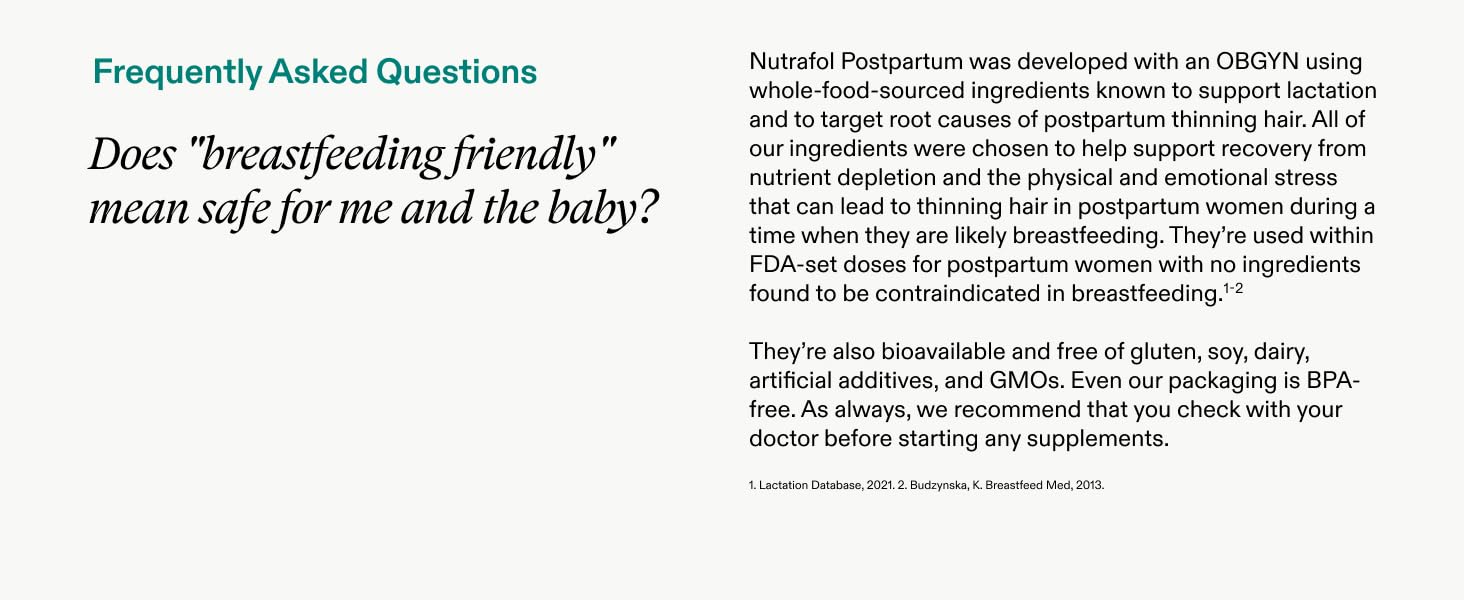 Frequently Asked Questions

Does "breastfeeding friendly" mean safe for me and the baby?

Nutrafol Postpartum was developed with an OBGYN using whole-food-sourced ingredients known to support lactation and to target root causes of postpartum thinning hair. All of our ingredients were chosen to help support recovery from nutrient depletion and the physical and emotional stress that can lead to thinning hair in postpartum women during a time when they are likely breastfeeding. They're used within FDA-set doses for postpartum women with no ingredients found to be contraindicated in breastfeeding.$^{1-2}$

They're also bioavailable and free of gluten, soy, dairy, artificial additives, and GMOs. Even our packaging is BPA-free. As always, we recommend that you check with your doctor before starting any supplements.

1. Lactation Database, 2021. 2. Budzynska, K. Breastfeed Med, 2013.